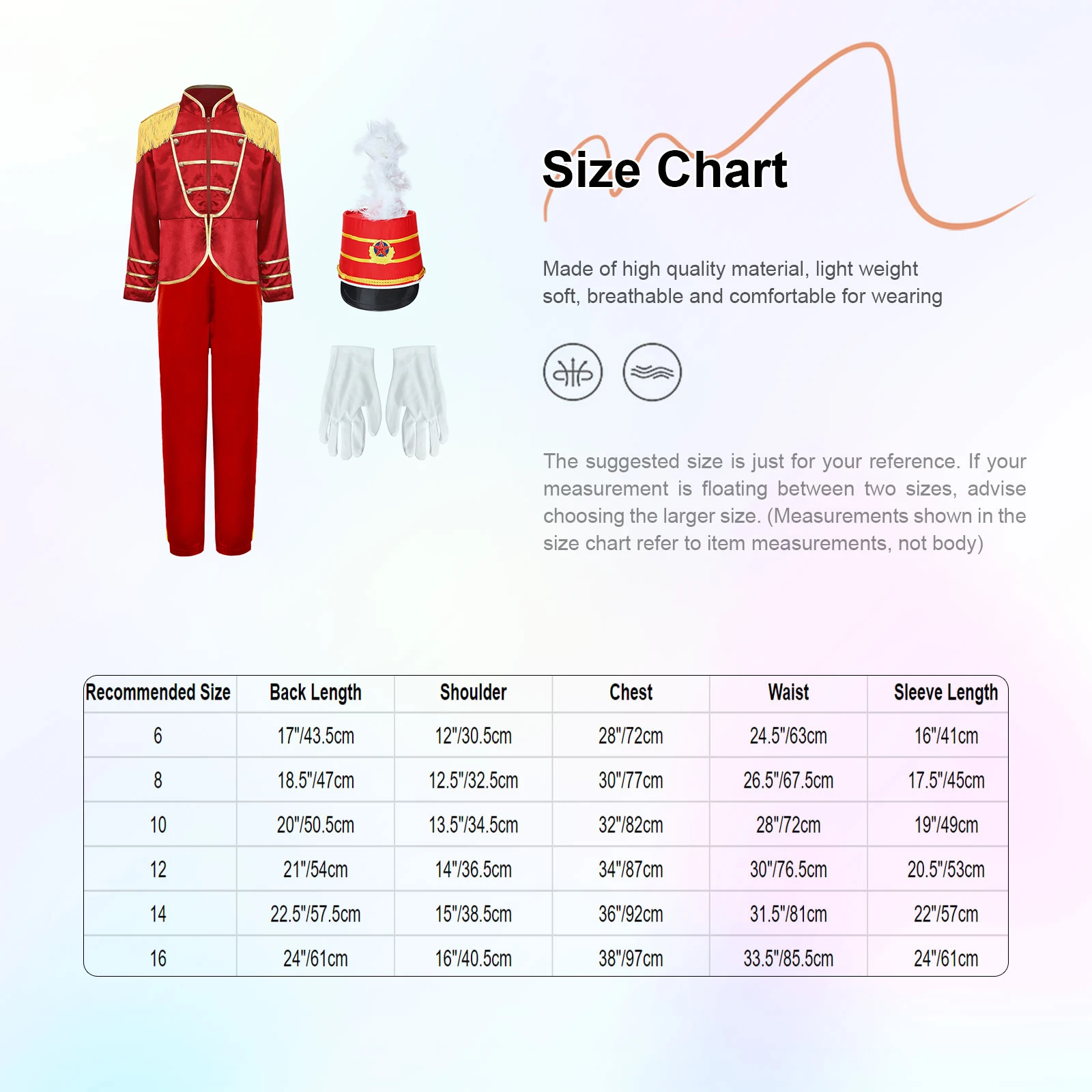 Size Chart

Made of high quality material, light weight soft, breathable and comfortable for wearing

The suggested size is just for your reference. If your measurement is floating between two sizes, advise choosing the larger size. (Measurements shown in the size chart refer to item measurements, not body)

| Recommended Size | Back Length | Shoulder | Chest | Waist | Sleeve Length |
|---|---|---|---|---|---|
| 6 | 17"/43.5cm | 12"/30.5cm | 28"/72cm | 24.5"/63cm | 16"/41cm |
| 8 | 18.5"/47cm | 12.5"/32.5cm | 30"/77cm | 26.5"/67.5cm | 17.5"/45cm |
| 10 | 20"/50.5cm | 13.5"/34.5cm | 32"/82cm | 28"/72cm | 19"/49cm |
| 12 | 21"/54cm | 14"/36.5cm | 34"/87cm | 30"/76.5cm | 20.5"/53cm |
| 14 | 22.5"/57.5cm | 15"/38.5cm | 36"/92cm | 31.5"/81cm | 22"/57cm |
| 16 | 24"/61cm | 16"/40.5cm | 38"/97cm | 33.5"/85.5cm | 24"/61cm |